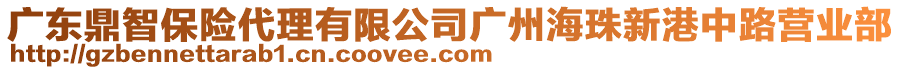 广东鼎智保险代理有限公司广州海珠新港中路营业部
http://gzbennettarab1.cn.coovee.com